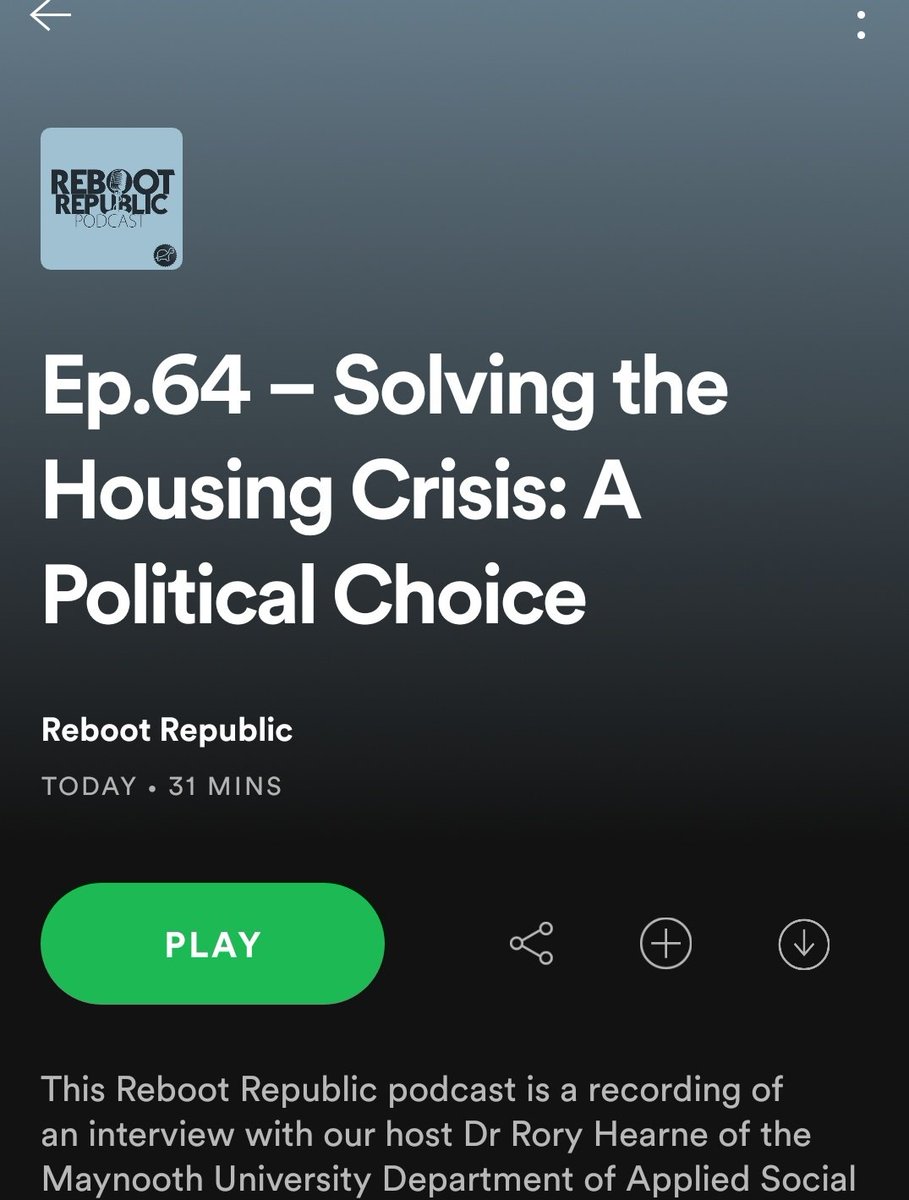 REBOOT REPUBLIC PODCAST

Ep.64 – Solving the Housing Crisis: A Political Choice

Reboot Republic

TODAY • 31 MINS

PLAY

This Reboot Republic podcast is a recording of an interview with our host Dr Rory Hearne of the Maynooth University Department of Applied Social